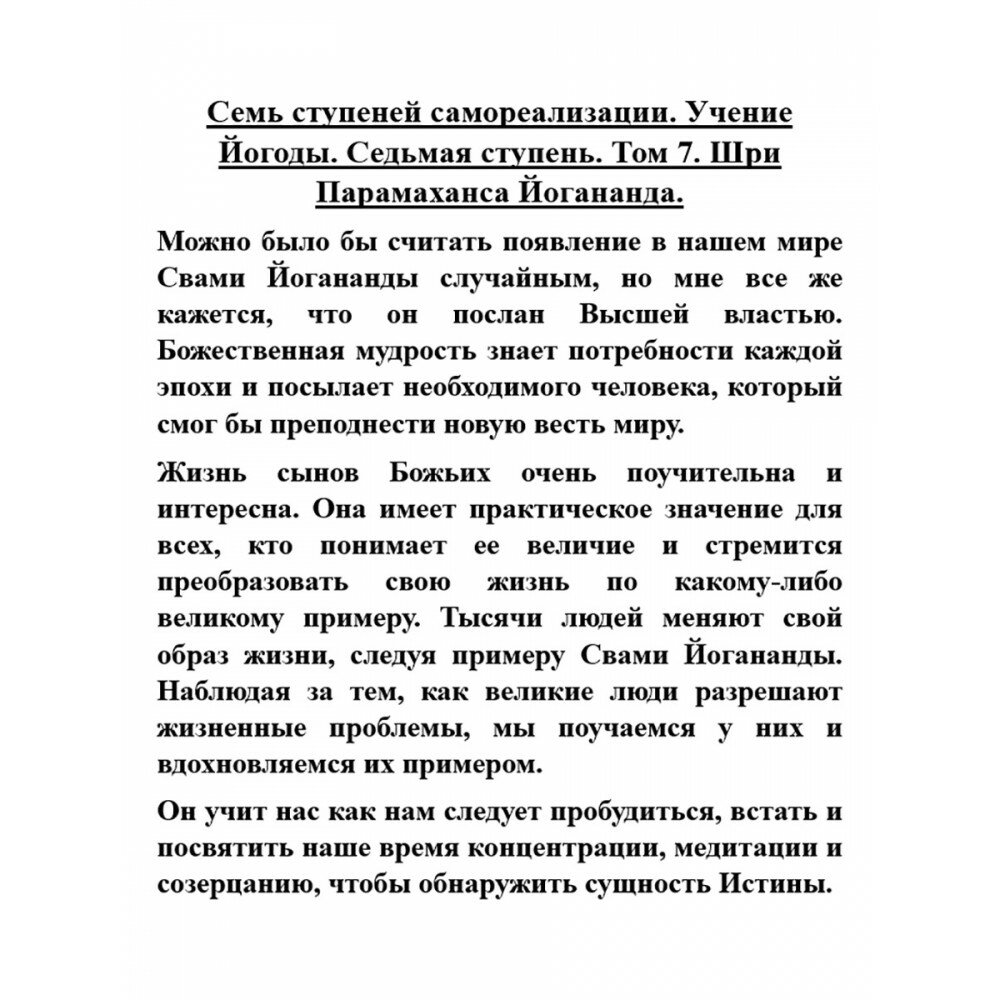 Семь ступеней самореализации. Учение Йогоды. Седьмая ступень. Том 7. Шри Парамаханса Йогананда.

Можно было бы считать появление в нашем мире Свами Йогананды случайным, но мне все же кажется, что он послан Высшей властью. Божественная мудрость знает потребности каждой эпохи и посылает необходимого человека, который смог бы преподнести новую весть миру.

Жизнь сынов Божьих очень поучительна и интересна. Она имеет практическое значение для всех, кто понимает ее величие и стремится преобразовать свою жизнь по какому-либо великому примеру. Тысячи людей меняют свой образ жизни, следуя примеру Свами Йогананды. Наблюдая за тем, как великие люди разрешают жизненные проблемы, мы поучаемся у них и вдохновляемся их примером.

Он учит нас как нам следует пробудиться, встать и посвятить наше время концентрации, медитации и созерцанию, чтобы обнаружить сущность Истины.